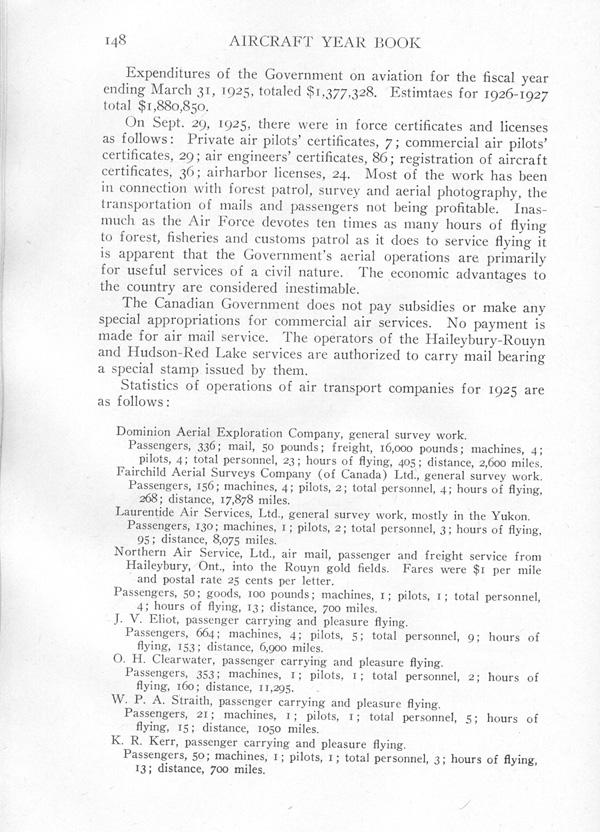 148 AIRCRAFT YEAR BOOK

Expenditures of the Government on aviation for the fiscal year ending March 31, 1925, totaled $1,377,328. Estimtaes for 1926-1927 total $1,880,850.

On Sept. 29, 1925, there were in force certificates and licenses as follows: Private air pilots' certificates, 7; commercial air pilots' certificates, 29; air engineers' certificates, 86; registration of aircraft certificates, 36; airharbor licenses, 24. Most of the work has been in connection with forest patrol, survey and aerial photography, the transportation of mails and passengers not being profitable. Inasmuch as the Air Force devotes ten times as many hours of flying to forest, fisheries and customs patrol as it does to service flying it is apparent that the Government's aerial operations are primarily for useful services of a civil nature. The economic advantages to the country are considered inestimable.

The Canadian Government does not pay subsidies or make any special appropriations for commercial air services. No payment is made for air mail service. The operators of the Haileybury-Rouyn and Hudson-Red Lake services are authorized to carry mail bearing a special stamp issued by them.

Statistics of operations of air transport companies for 1925 are as follows:

Dominion Aerial Exploration Company, general survey work.
Passengers, 336; mail, 50 pounds; freight, 16,000 pounds; machines, 4; pilots, 4; total personnel, 23; hours of flying, 405; distance, 2,600 miles.
Fairchild Aerial Surveys Company (of Canada) Ltd., general survey work.
Passengers, 156; machines, 4; pilots, 2; total personnel, 4; hours of flying, 268; distance, 17,878 miles.
Laurentide Air Services, Ltd., general survey work, mostly in the Yukon.
Passengers, 130; machines, 1; pilots, 2; total personnel, 3; hours of flying, 95; distance, 8,075 miles.
Northern Air Service, Ltd., air mail, passenger and freight service from Haileybury, Ont., into the Rouyn gold fields. Fares were $1 per mile and postal rate 25 cents per letter.
Passengers, 50; goods, 100 pounds; machines, 1; pilots, 1; total personnel, 4; hours of flying, 13; distance, 700 miles.
J. V. Eliot, passenger carrying and pleasure flying.
Passengers, 664; machines, 4; pilots, 5; total personnel, 9; hours of flying, 153; distance, 6,900 miles.
O. H. Clearwater, passenger carrying and pleasure flying.
Passengers, 353; machines, 1; pilots, 1; total personnel, 2; hours of flying, 160; distance, 11,295.
W. P. A. Straith, passenger carrying and pleasure flying.
Passengers, 21; machines, 1; pilots, 1; total personnel, 5; hours of flying, 15; distance, 1050 miles.
K. R. Kerr, passenger carrying and pleasure flying.
Passengers, 50; machines, 1; pilots, 1; total personnel, 3; hours of flying, 13; distance, 700 miles.